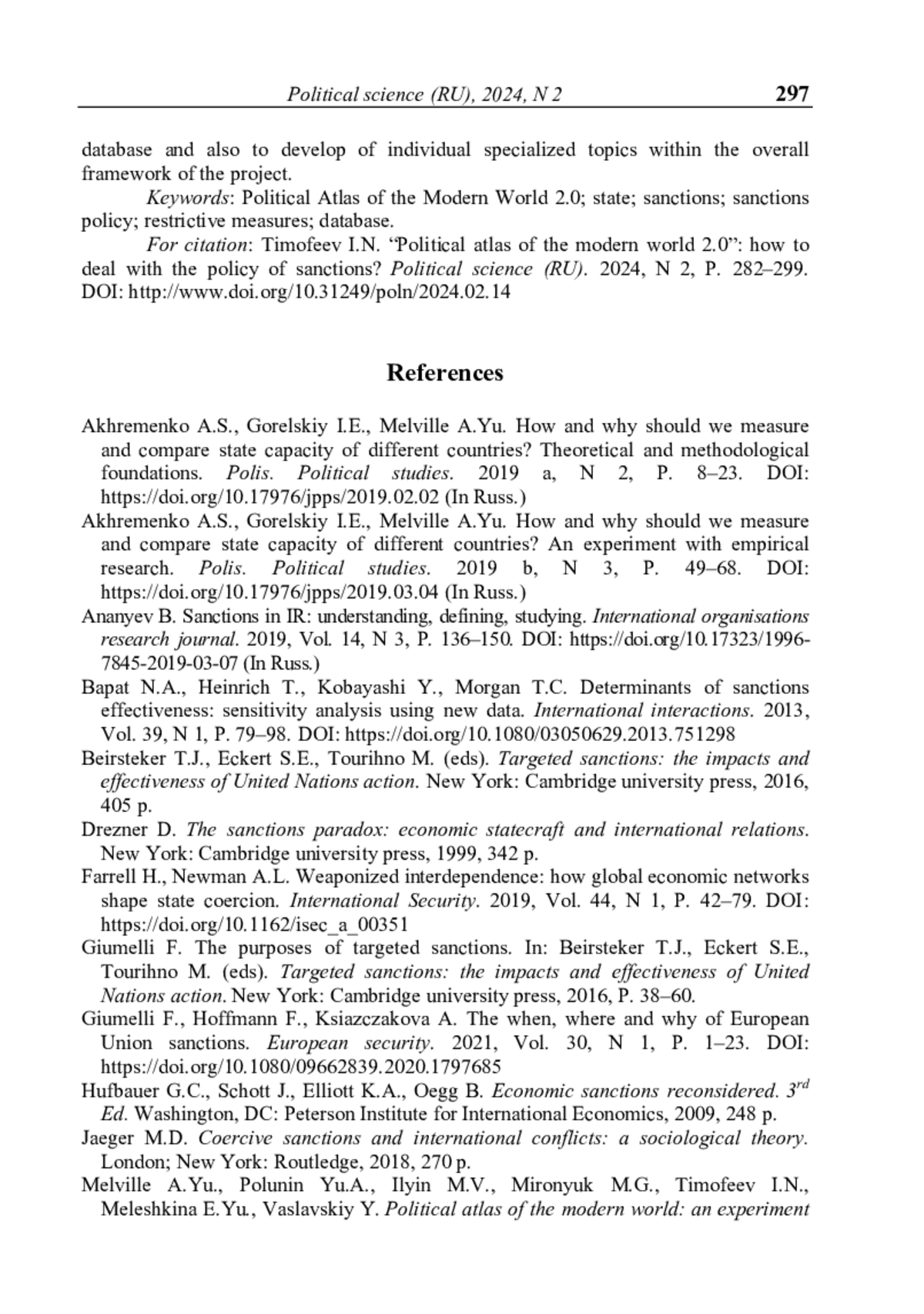 Political science (RU), 2024, N 2 297

database and also to develop of individual specialized topics within the overall framework of the project.

Keywords: Political Atlas of the Modern World 2.0; state; sanctions; sanctions policy; restrictive measures; database.

For citation: Timofeev I.N. “Political atlas of the modern world 2.0”: how to deal with the policy of sanctions? Political science (RU). 2024, N 2, P. 282–299. DOI: http://www.doi.org/10.31249/poln/2024.02.14

References

Akhremenko A.S., Gorelskiy I.E., Melville A.Yu. How and why should we measure and compare state capacity of different countries? Theoretical and methodological foundations. Polis. Political studies. 2019 a, N 2, P. 8–23. DOI: https://doi.org/10.17976/jpps/2019.02.02 (In Russ.)

Akhremenko A.S., Gorelskiy I.E., Melville A.Yu. How and why should we measure and compare state capacity of different countries? An experiment with empirical research. Polis. Political studies. 2019 b, N 3, P. 49–68. DOI: https://doi.org/10.17976/jpps/2019.03.04 (In Russ.)

Ananyev B. Sanctions in IR: understanding, defining, studying. International organisations research journal. 2019, Vol. 14, N 3, P. 136–150. DOI: https://doi.org/10.17323/1996-7845-2019-03-07 (In Russ.)

Bapat N.A., Heinrich T., Kobayashi Y., Morgan T.C. Determinants of sanctions effectiveness: sensitivity analysis using new data. International interactions. 2013, Vol. 39, N 1, P. 79–98. DOI: https://doi.org/10.1080/03050629.2013.751298

Beirsteker T.J., Eckert S.E., Tourihno M. (eds). Targeted sanctions: the impacts and effectiveness of United Nations action. New York: Cambridge university press, 2016, 405 p.

Drezner D. The sanctions paradox: economic statecraft and international relations. New York: Cambridge university press, 1999, 342 p.

Farrell H., Newman A.L. Weaponized interdependence: how global economic networks shape state coercion. International Security. 2019, Vol. 44, N 1, P. 42–79. DOI: https://doi.org/10.1162/isec_a_00351

Giumelli F. The purposes of targeted sanctions. In: Beirsteker T.J., Eckert S.E., Tourihno M. (eds). Targeted sanctions: the impacts and effectiveness of United Nations action. New York: Cambridge university press, 2016, P. 38–60.

Giumelli F., Hoffmann F., Ksiazczakova A. The when, where and why of European Union sanctions. European security. 2021, Vol. 30, N 1, P. 1–23. DOI: https://doi.org/10.1080/09662839.2020.1797685

Hufbauer G.C., Schott J., Elliott K.A., Oegg B. Economic sanctions reconsidered. $3^{rd}$ Ed. Washington, DC: Peterson Institute for International Economics, 2009, 248 p.

Jaeger M.D. Coercive sanctions and international conflicts: a sociological theory. London; New York: Routledge, 2018, 270 p.

Melville A.Yu., Polunin Yu.A., Ilyin M.V., Mironyuk M.G., Timofeev I.N., Meleshkina E.Yu., Vaslavskiy Y. Political atlas of the modern world: an experiment